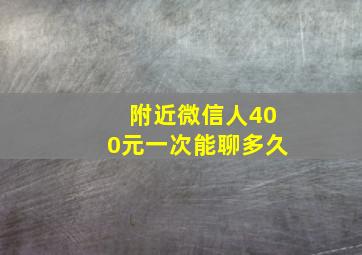 附近微信人400元一次能聊多久